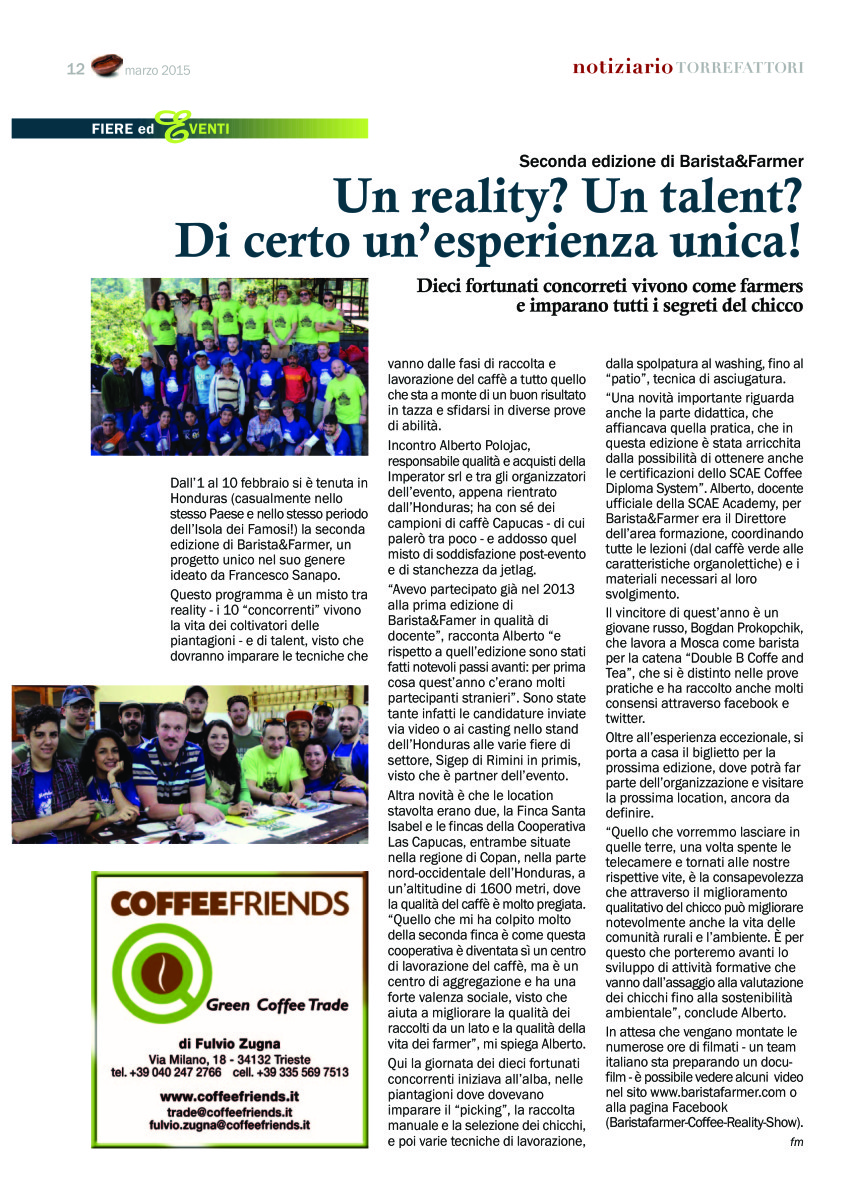 12 marzo 2015

notiziario TORREFATTORI

FIERE ed EVENTI

Seconda edizione di Barista&Farmer

Un reality? Un talent? Di certo un'esperienza unica!

Dieci fortunati concorreti vivono come farmers e imparano tutti i segreti del chicco

Dall'1 al 10 febbraio si è tenuta in Honduras (casualmente nello stesso Paese e nello stesso periodo dell'Isola dei Famosi!) la seconda edizione di Barista&Farmer, un progetto unico nel suo genere ideato da Francesco Sanapo.

Questo programma è un misto tra reality - i 10 "concorrenti" vivono la vita dei coltivatori delle piantagioni - e di talent, visto che dovranno imparare le tecniche che vanno dalle fasi di raccolta e lavorazione del caffè a tutto quello che sta a monte di un buon risultato in tazza e sfidarsi in diverse prove di abilità.

Incontro Alberto Polojac, responsabile qualità e acquisti della Imperator srl e tra gli organizzatori dell'evento, appena rientrato dall'Honduras; ha con sé dei campioni di caffè Capucas - di cui palerò tra poco - e addosso quel misto di soddisfazione post-evento e di stanchezza da jetlag.

"Avevo partecipato già nel 2013 alla prima edizione di Barista&Famer in qualità di docente", racconta Alberto "e rispetto a quell'edizione sono stati fatti notevoli passi avanti: per prima cosa quest'anno c'erano molti partecipanti stranieri". Sono state tante infatti le candidature inviate via video o ai casting nello stand dell'Honduras alle varie fiere di settore, Sigep di Rimini in primis, visto che è partner dell'evento.

Altra novità è che le location stavolta erano due, la Finca Santa Isabel e le fincas della Cooperativa Las Capucas, entrambe situate nella regione di Copan, nella parte nord-occidentale dell'Honduras, a un'altitudine di 1600 metri, dove la qualità del caffè è molto pregiata. "Quello che mi ha colpito molto della seconda finca è come questa cooperativa è diventata sì un centro di lavorazione del caffè, ma è un centro di aggregazione e ha una forte valenza sociale, visto che aiuta a migliorare la qualità dei raccolti da un lato e la qualità della vita dei farmer", mi spiega Alberto.

Qui la giornata dei dieci fortunati concorrenti iniziava all'alba, nelle piantagioni dove dovevano imparare il "picking", la raccolta manuale e la selezione dei chicchi, e poi varie tecniche di lavorazione, dalla spolpatura al washing, fino al "patio", tecnica di asciugatura.

"Una novità importante riguarda anche la parte didattica, che affiancava quella pratica, che in questa edizione è stata arricchita dalla possibilità di ottenere anche le certificazioni dello SCAE Coffee Diploma System". Alberto, docente ufficiale della SCAE Academy, per Barista&Farmer era il Direttore dell'area formazione, coordinando tutte le lezioni (dal caffè verde alle caratteristiche organolettiche) e i materiali necessari al loro svolgimento.

Il vincitore di quest'anno è un giovane russo, Bogdan Prokopchik, che lavora a Mosca come barista per la catena "Double B Coffe and Tea", che si è distinto nelle prove pratiche e ha raccolto anche molti consensi attraverso facebook e twitter.

Oltre all'esperienza eccezionale, si porta a casa il biglietto per la prossima edizione, dove potrà far parte dell'organizzazione e visitare la prossima location, ancora da definire.

"Quello che vorremmo lasciare in quelle terre, una volta spente le telecamere e tornati alle nostre rispettive vite, è la consapevolezza che attraverso il miglioramento qualitativo del chicco può migliorare notevolmente anche la vita delle comunità rurali e l'ambiente. È per questo che porteremo avanti lo sviluppo di attività formative che vanno dall'assaggio alla valutazione dei chicchi fino alla sostenibilità ambientale", conclude Alberto.

In attesa che vengano montate le numerose ore di filmati - un team italiano sta preparando un docu-film - è possibile vedere alcuni video nel sito www.baristafarmer.com o alla pagina Facebook (Baristafarmer-Coffee-Reality-Show).

fm

COFFEEFRIENDS
Green Coffee Trade
di Fulvio Zugna
Via Milano, 18 - 34132 Trieste
tel. +39 040 247 2766 cell. +39 335 569 7513
www.coffeefriends.it
trade@coffeefriends.it
fulvio.zugna@coffeefriends.it